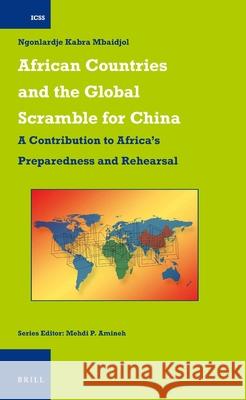 ICSS

Ngonlardje Kabra Mbaidjol

African Countries and the Global Scramble for China

A Contribution to Africa's Preparedness and Rehearsal

Series Editor: Mehdi P. Amineh

BRILL

Kraina Książek